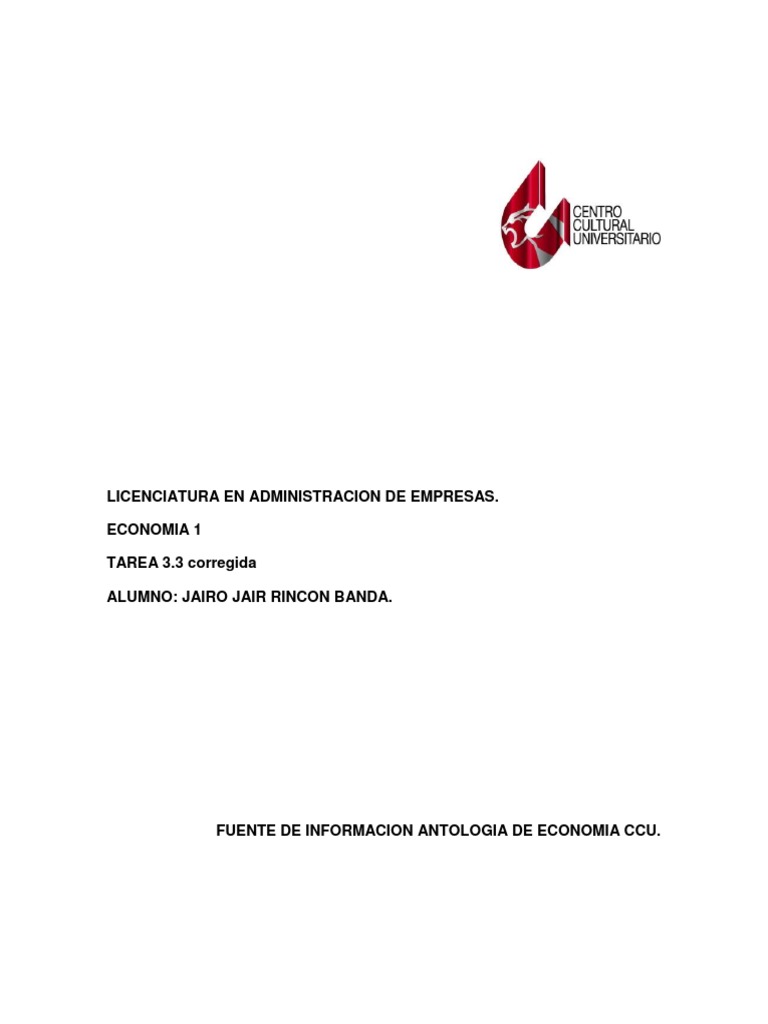 CENTRO
CULTURAL
UNIVERSITARIO

LICENCIATURA EN ADMINISTRACION DE EMPRESAS.

ECONOMIA 1

TAREA 3.3 corregida

ALUMNO: JAIRO JAIR RINCON BANDA.

FUENTE DE INFORMACION ANTOLOGIA DE ECONOMIA CCU.